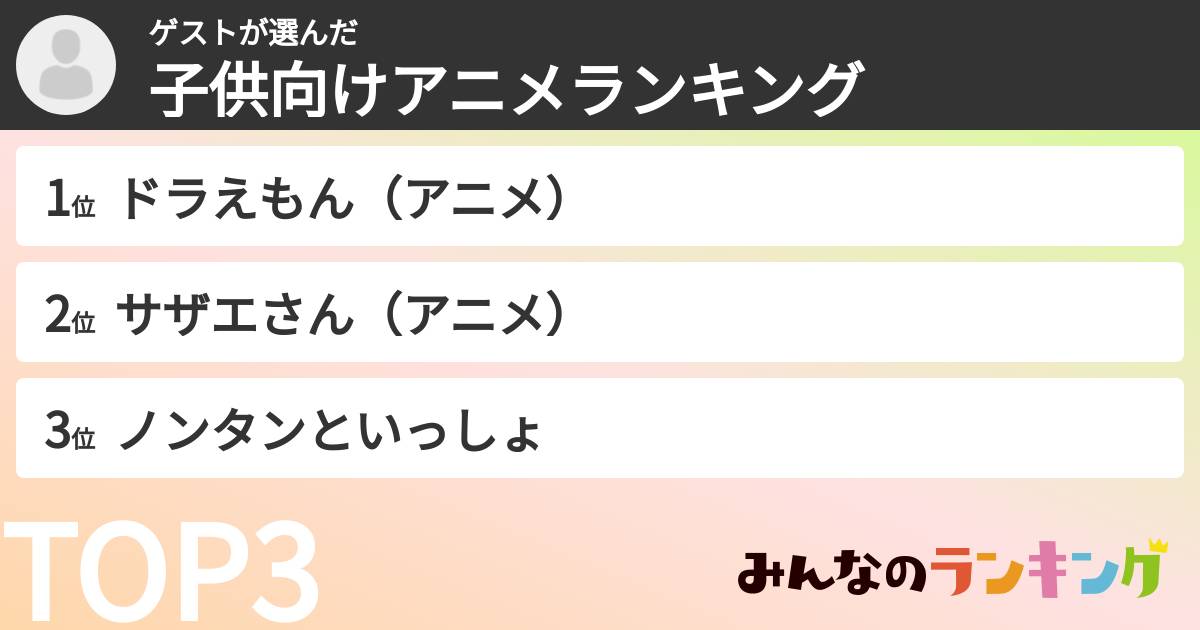 ゲストが選んだ
子供向けアニメランキング

1位 ドラえもん（アニメ）

2位 サザエさん（アニメ）

3位 ノンタンといっしょ

TOP3

みんなのランキング